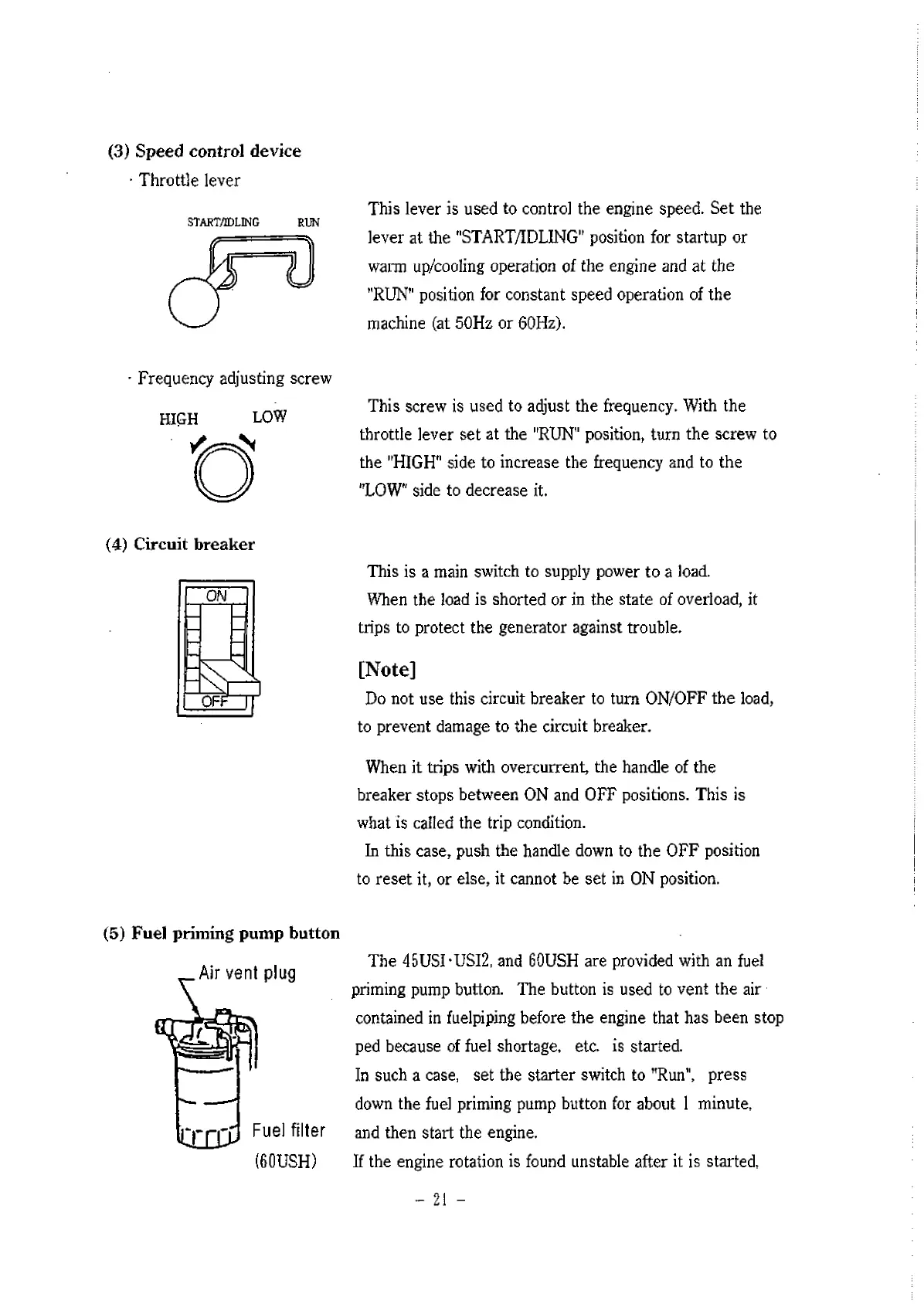 (3) Speed control device

· Throttle lever

START/IDLING RUN

This lever is used to control the engine speed. Set the lever at the "START/IDLING" position for startup or warm up/cooling operation of the engine and at the "RUN" position for constant speed operation of the machine (at 50Hz or 60Hz).

· Frequency adjusting screw

HIGH LOW

This screw is used to adjust the frequency. With the throttle lever set at the "RUN" position, turn the screw to the "HIGH" side to increase the frequency and to the "LOW" side to decrease it.

(4) Circuit breaker

ON

OFF

This is a main switch to supply power to a load.
When the load is shorted or in the state of overload, it trips to protect the generator against trouble.

[Note]
Do not use this circuit breaker to turn ON/OFF the load, to prevent damage to the circuit breaker.

When it trips with overcurrent, the handle of the breaker stops between ON and OFF positions. This is what is called the trip condition.
In this case, push the handle down to the OFF position to reset it, or else, it cannot be set in ON position.

(5) Fuel priming pump button

Air vent plug

Fuel filter
(60USH)

The 45USI·USI2, and 60USH are provided with an fuel priming pump button. The button is used to vent the air contained in fuelpiping before the engine that has been stop ped because of fuel shortage, etc. is started.
In such a case, set the starter switch to "Run", press down the fuel priming pump button for about 1 minute, and then start the engine.
If the engine rotation is found unstable after it is started,

- 21 -